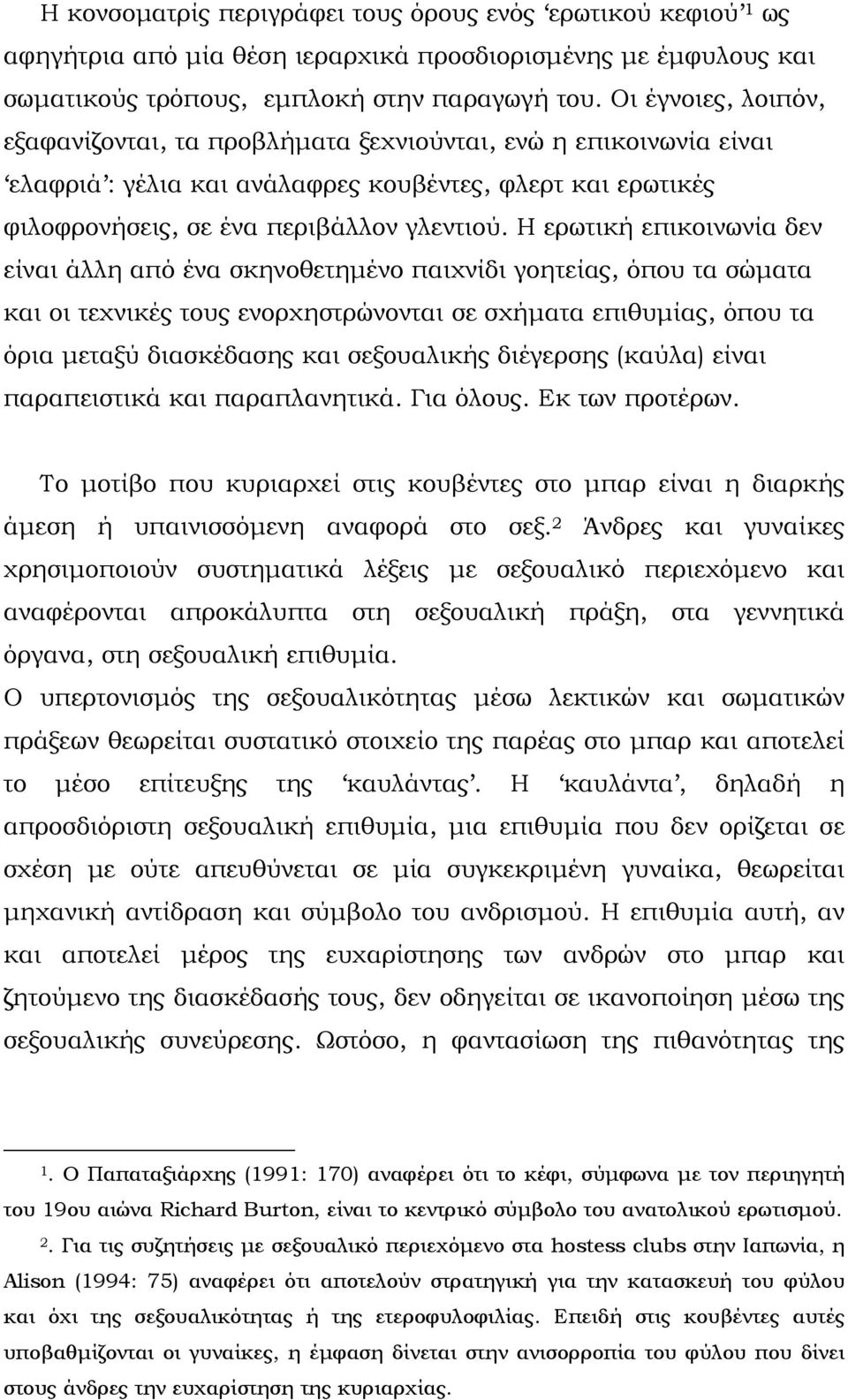 Η κονσοματρίς περιγράφει τους όρους ενός 'ερωτικού κεφιού'$^1$ ως αφηγήτρια από μία θέση ιεραρχικά προσδιορισμένης με έμφυλους και σωματικούς τρόπους, εμπλοκή στην παραγωγή του. Οι έγνοιες, λοιπόν, εξαφανίζονται, τα προβλήματα ξεχνιούνται, ενώ η επικοινωνία είναι 'ελαφριά': γέλια και ανάλαφρες κουβέντες, φλερτ και ερωτικές φιλοφρονήσεις, σε ένα περιβάλλον γλεντιού. Η ερωτική επικοινωνία δεν είναι άλλη από ένα σκηνοθετημένο παιχνίδι γοητείας, όπου τα σώματα και οι τεχνικές τους ενορχηστρώνονται σε σχήματα επιθυμίας, όπου τα όρια μεταξύ διασκέδασης και σεξουαλικής διέγερσης (καύλα) είναι παραπειστικά και παραπλανητικά. Για όλους. Εκ των προτέρων.

Το μοτίβο που κυριαρχεί στις κουβέντες στο μπαρ είναι η διαρκής άμεση ή υπαινισσόμενη αναφορά στο σεξ.$^2$ Άνδρες και γυναίκες χρησιμοποιούν συστηματικά λέξεις με σεξουαλικό περιεχόμενο και αναφέρονται απροκάλυπτα στη σεξουαλική πράξη, στα γεννητικά όργανα, στη σεξουαλική επιθυμία.
Ο υπερτονισμός της σεξουαλικότητας μέσω λεκτικών και σωματικών πράξεων θεωρείται συστατικό στοιχείο της παρέας στο μπαρ και αποτελεί το μέσο επίτευξης της 'καυλάντας'. Η 'καυλάντα', δηλαδή η απροσδιόριστη σεξουαλική επιθυμία, μια επιθυμία που δεν ορίζεται σε σχέση με ούτε απευθύνεται σε μία συγκεκριμένη γυναίκα, θεωρείται μηχανική αντίδραση και σύμβολο του ανδρισμού. Η επιθυμία αυτή, αν και αποτελεί μέρος της ευχαρίστησης των ανδρών στο μπαρ και ζητούμενο της διασκέδασής τους, δεν οδηγείται σε ικανοποίηση μέσω της σεξουαλικής συνεύρεσης. Ωστόσο, η φαντασίωση της πιθανότητας της

$^1$. Ο Παπαταξιάρχης (1991: 170) αναφέρει ότι το κέφι, σύμφωνα με τον περιηγητή του 19ου αιώνα Richard Burton, είναι το κεντρικό σύμβολο του ανατολικού ερωτισμού.
$^2$. Για τις συζητήσεις με σεξουαλικό περιεχόμενο στα hostess clubs στην Ιαπωνία, η Alison (1994: 75) αναφέρει ότι αποτελούν στρατηγική για την κατασκευή του φύλου και όχι της σεξουαλικότητας ή της ετεροφυλοφιλίας. Επειδή στις κουβέντες αυτές υποβαθμίζονται οι γυναίκες, η έμφαση δίνεται στην ανισορροπία του φύλου που δίνει στους άνδρες την ευχαρίστηση της κυριαρχίας.